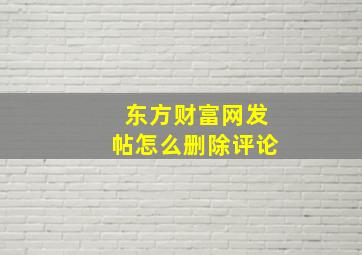 东方财富网发帖怎么删除评论